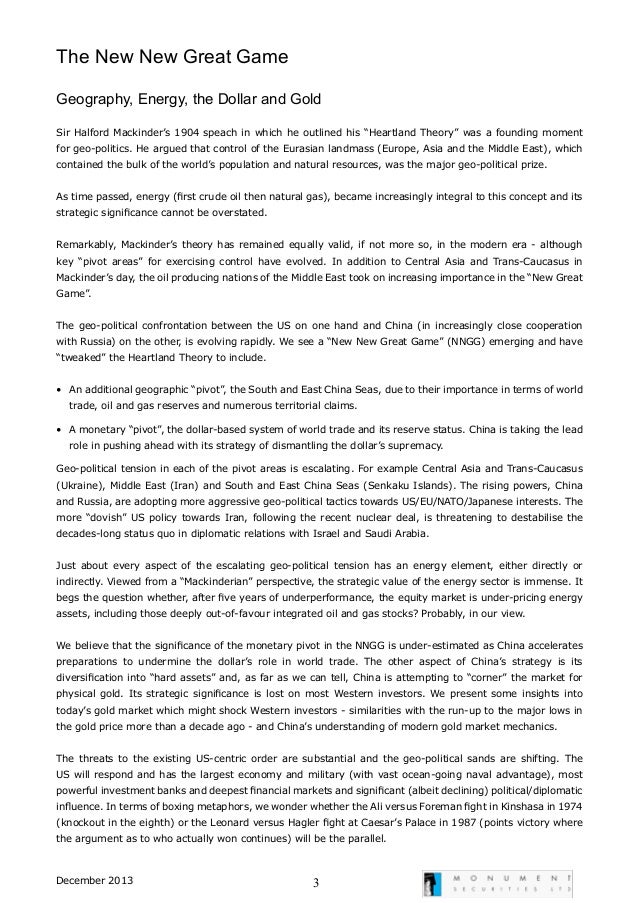 The New New Great Game

Geography, Energy, the Dollar and Gold

Sir Halford Mackinder's 1904 speach in which he outlined his "Heartland Theory" was a founding moment for geo-politics. He argued that control of the Eurasian landmass (Europe, Asia and the Middle East), which contained the bulk of the world's population and natural resources, was the major geo-political prize.

As time passed, energy (first crude oil then natural gas), became increasingly integral to this concept and its strategic significance cannot be overstated.

Remarkably, Mackinder's theory has remained equally valid, if not more so, in the modern era - although key "pivot areas" for exercising control have evolved. In addition to Central Asia and Trans-Caucasus in Mackinder's day, the oil producing nations of the Middle East took on increasing importance in the "New Great Game".

The geo-political confrontation between the US on one hand and China (in increasingly close cooperation with Russia) on the other, is evolving rapidly. We see a "New New Great Game" (NNGG) emerging and have "tweaked" the Heartland Theory to include.

• An additional geographic "pivot", the South and East China Seas, due to their importance in terms of world trade, oil and gas reserves and numerous territorial claims.

• A monetary "pivot", the dollar-based system of world trade and its reserve status. China is taking the lead role in pushing ahead with its strategy of dismantling the dollar's supremacy.

Geo-political tension in each of the pivot areas is escalating. For example Central Asia and Trans-Caucasus (Ukraine), Middle East (Iran) and South and East China Seas (Senkaku Islands). The rising powers, China and Russia, are adopting more aggressive geo-political tactics towards US/EU/NATO/Japanese interests. The more "dovish" US policy towards Iran, following the recent nuclear deal, is threatening to destabilise the decades-long status quo in diplomatic relations with Israel and Saudi Arabia.

Just about every aspect of the escalating geo-political tension has an energy element, either directly or indirectly. Viewed from a "Mackinderian" perspective, the strategic value of the energy sector is immense. It begs the question whether, after five years of underperformance, the equity market is under-pricing energy assets, including those deeply out-of-favour integrated oil and gas stocks? Probably, in our view.

We believe that the significance of the monetary pivot in the NNGG is under-estimated as China accelerates preparations to undermine the dollar's role in world trade. The other aspect of China's strategy is its diversification into "hard assets" and, as far as we can tell, China is attempting to "corner" the market for physical gold. Its strategic significance is lost on most Western investors. We present some insights into today's gold market which might shock Western investors - similarities with the run-up to the major lows in the gold price more than a decade ago - and China's understanding of modern gold market mechanics.

The threats to the existing US-centric order are substantial and the geo-political sands are shifting. The US will respond and has the largest economy and military (with vast ocean-going naval advantage), most powerful investment banks and deepest financial markets and significant (albeit declining) political/diplomatic influence. In terms of boxing metaphors, we wonder whether the Ali versus Foreman fight in Kinshasa in 1974 (knockout in the eighth) or the Leonard versus Hagler fight at Caesar's Palace in 1987 (points victory where the argument as to who actually won continues) will be the parallel.

December 2013 3 MONUMENT SECURITIES LTD